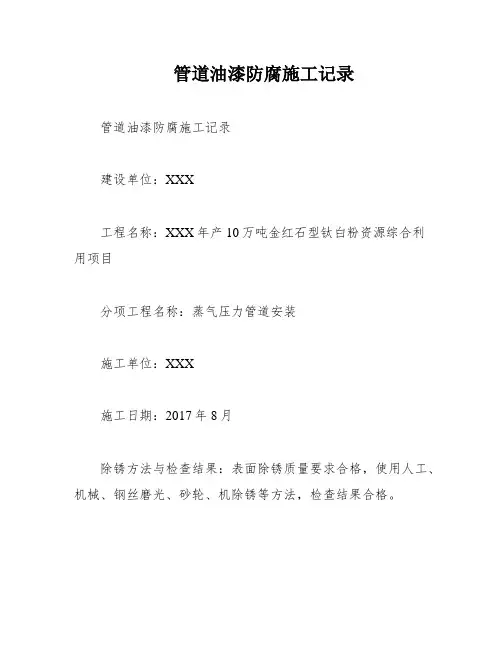 管道油漆防腐施工记录

管道油漆防腐施工记录

建设单位：XXX

工程名称：XXX年产10万吨金红石型钛白粉资源综合利用项目

分项工程名称：蒸气压力管道安装

施工单位：XXX

施工日期：2017年8月

除锈方法与检查结果：表面除锈质量要求合格，使用人工、机械、钢丝磨光、砂轮、机除锈等方法，检查结果合格。